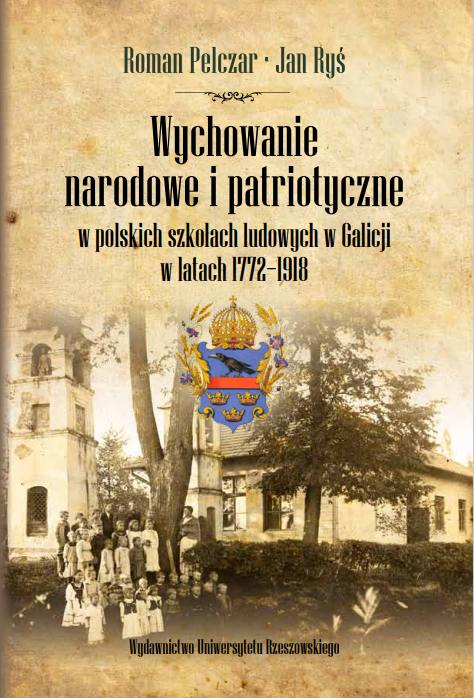 Roman Pelczar · Jan Ryś

Wychowanie narodowe i patriotyczne

w polskich szkołach ludowych w Galicji w latach 1772–1918

Wydawnictwo Uniwersytetu Rzeszowskiego